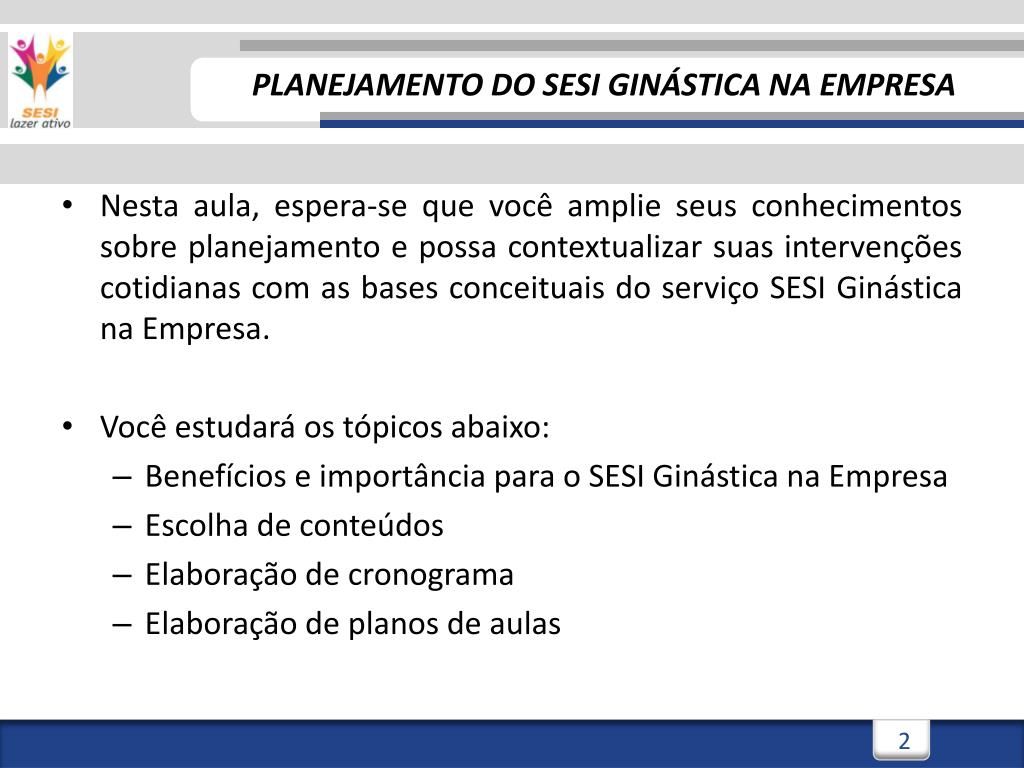 SESI
lazer ativo

PLANEJAMENTO DO SESI GINÁSTICA NA EMPRESA

• Nesta aula, espera-se que você amplie seus conhecimentos sobre planejamento e possa contextualizar suas intervenções cotidianas com as bases conceituais do serviço SESI Ginástica na Empresa.

• Você estudará os tópicos abaixo:
– Benefícios e importância para o SESI Ginástica na Empresa
– Escolha de conteúdos
– Elaboração de cronograma
– Elaboração de planos de aulas

2